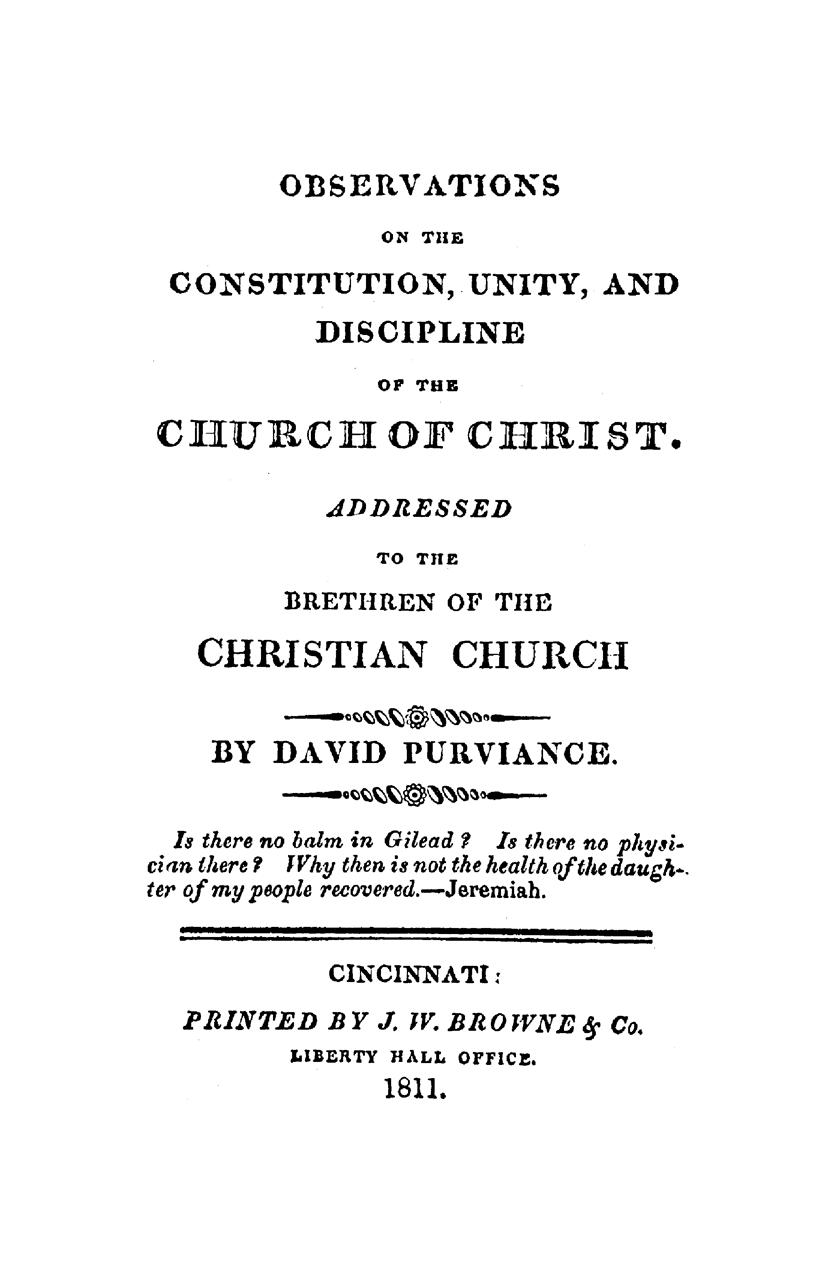 OBSERVATIONS

ON THE

CONSTITUTION, UNITY, AND DISCIPLINE

OF THE

CHURCH OF CHRIST.

ADDRESSED

TO THE

BRETHREN OF THE

CHRISTIAN CHURCH

BY DAVID PURVIANCE.

Is there no balm in Gilead? Is there no physician there? Why then is not the health of the daughter of my people recovered.—Jeremiah.

CINCINNATI:

PRINTED BY J. W. BROWNE & Co.

LIBERTY HALL OFFICE.

1811.